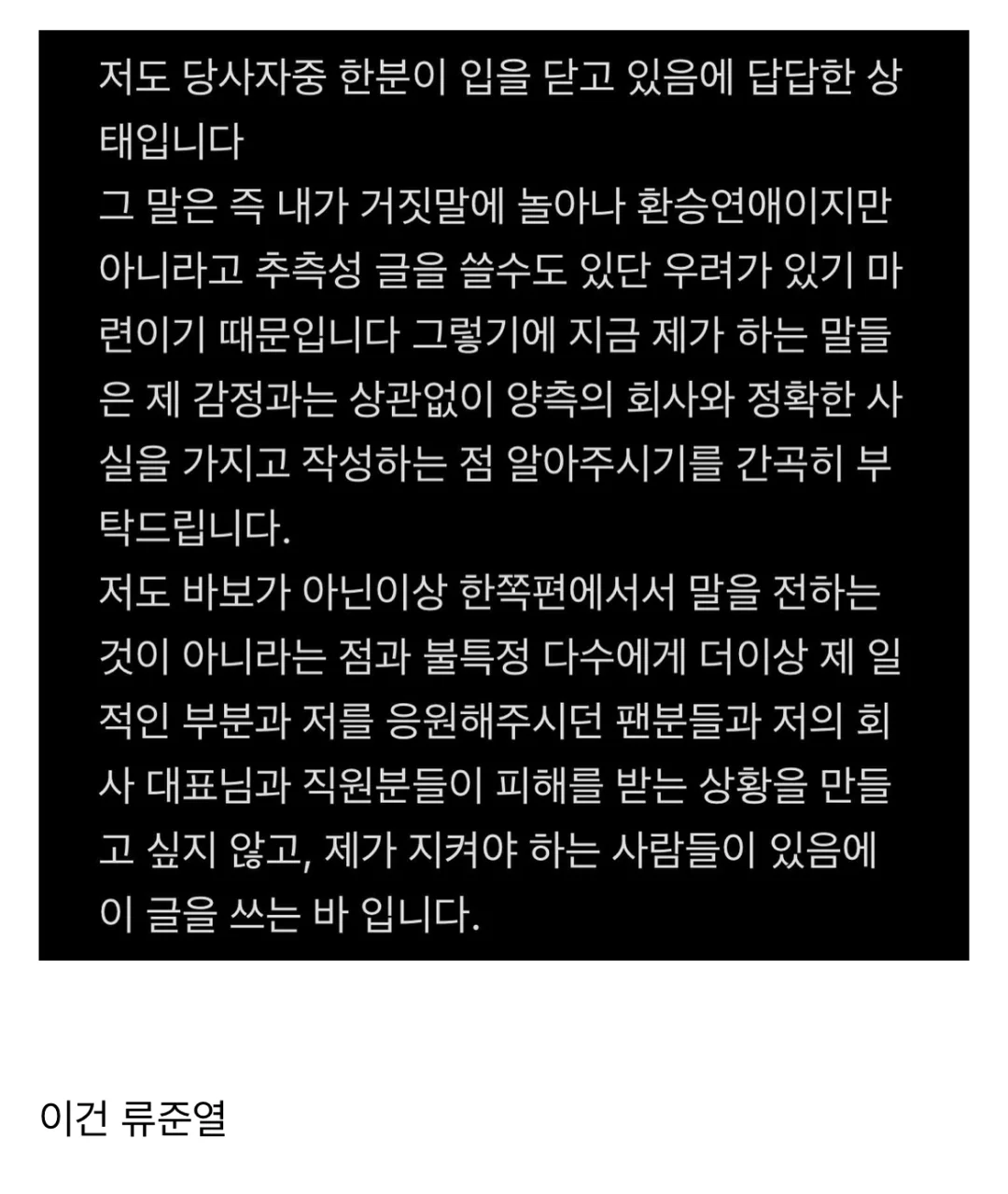 저도 당사자중 한분이 입을 닫고 있음에 답답한 상태입니다
그 말은 즉 내가 거짓말에 놀아나 환승연애이지만 아니라고 추측성 글을 쓸수도 있단 우려가 있기 마련이기 때문입니다 그렇기에 지금 제가 하는 말들은 제 감정과는 상관없이 양측의 회사와 정확한 사실을 가지고 작성하는 점 알아주시기를 간곡히 부탁드립니다.
저도 바보가 아닌이상 한쪽편에서서 말을 전하는 것이 아니라는 점과 불특정 다수에게 더이상 제 일적인 부분과 저를 응원해주시던 팬분들과 저의 회사 대표님과 직원분들이 피해를 받는 상황을 만들고 싶지 않고, 제가 지켜야 하는 사람들이 있음에 이 글을 쓰는 바 입니다.

이건 류준열